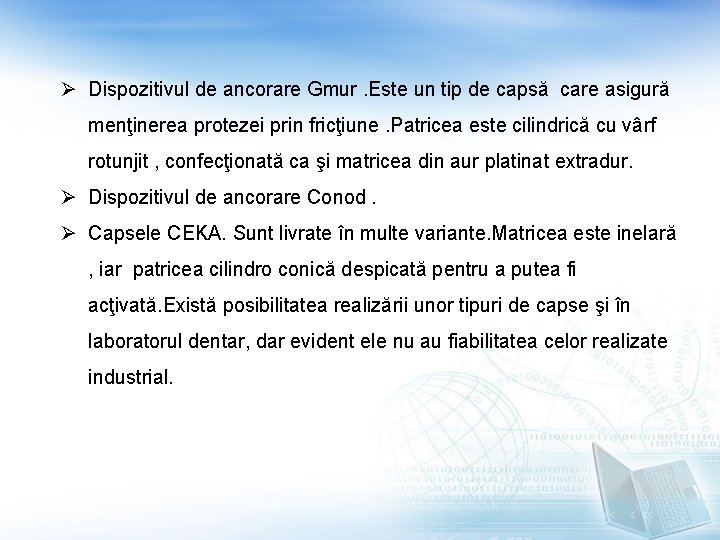 ➢ Dispozitivul de ancorare Gmur .Este un tip de capsă care asigură menţinerea protezei prin fricţiune .Patricea este cilindrică cu vârf rotunjit , confecţionată ca şi matricea din aur platinat extradur.

➢ Dispozitivul de ancorare Conod .

➢ Capsele CEKA. Sunt livrate în multe variante.Matricea este inelară , iar patricea cilindro conică despicată pentru a putea fi acţivată.Există posibilitatea realizării unor tipuri de capse şi în laboratorul dentar, dar evident ele nu au fiabilitatea celor realizate industrial.